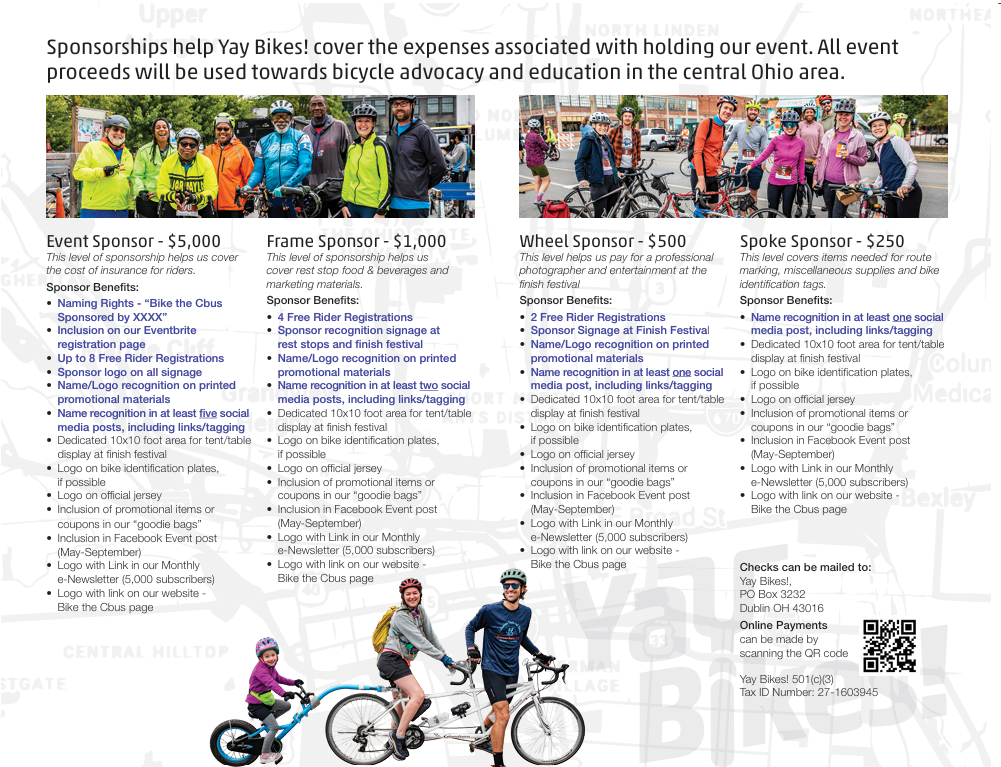 Sponsorships help Yay Bikes! cover the expenses associated with holding our event. All event proceeds will be used towards bicycle advocacy and education in the central Ohio area.

Event Sponsor - $5,000
This level of sponsorship helps us cover the cost of insurance for riders.
Sponsor Benefits:
• Naming Rights - "Bike the Cbus Sponsored by XXXX"
• Inclusion on our Eventbrite registration page
• Up to 8 Free Rider Registrations
• Sponsor logo on all signage
• Name/Logo recognition on printed promotional materials
• Name recognition in at least five social media posts, including links/tagging
• Dedicated 10x10 foot area for tent/table display at finish festival
• Logo on bike identification plates, if possible
• Logo on official jersey
• Inclusion of promotional items or coupons in our "goodie bags"
• Inclusion in Facebook Event post (May-September)
• Logo with Link in our Monthly e-Newsletter (5,000 subscribers)
• Logo with link on our website - Bike the Cbus page

Frame Sponsor - $1,000
This level of sponsorship helps us cover rest stop food & beverages and marketing materials.
Sponsor Benefits:
• 4 Free Rider Registrations
• Sponsor recognition signage at rest stops and finish festival
• Name/Logo recognition on printed promotional materials
• Name recognition in at least two social media posts, including links/tagging
• Dedicated 10x10 foot area for tent/table display at finish festival
• Logo on bike identification plates, if possible
• Logo on official jersey
• Inclusion of promotional items or coupons in our "goodie bags"
• Inclusion in Facebook Event post (May-September)
• Logo with Link in our Monthly e-Newsletter (5,000 subscribers)
• Logo with link on our website - Bike the Cbus page

Wheel Sponsor - $500
This level helps us pay for a professional photographer and entertainment at the finish festival
Sponsor Benefits:
• 2 Free Rider Registrations
• Sponsor Signage at Finish Festival
• Name/Logo recognition on printed promotional materials
• Name recognition in at least one social media post, including links/tagging
• Dedicated 10x10 foot area for tent/table display at finish festival
• Logo on bike identification plates, if possible
• Logo on official jersey
• Inclusion of promotional items or coupons in our "goodie bags"
• Inclusion in Facebook Event post (May-September)
• Logo with Link in our Monthly e-Newsletter (5,000 subscribers)
• Logo with link on our website - Bike the Cbus page

Spoke Sponsor - $250
This level covers items needed for route marking, miscellaneous supplies and bike identification tags.
Sponsor Benefits:
• Name recognition in at least one social media post, including links/tagging
• Dedicated 10x10 foot area for tent/table display at finish festival
• Logo on bike identification plates, if possible
• Logo on official jersey
• Inclusion of promotional items or coupons in our "goodie bags"
• Inclusion in Facebook Event post (May-September)
• Logo with Link in our Monthly e-Newsletter (5,000 subscribers)
• Logo with link on our website - Bike the Cbus page

Checks can be mailed to:
Yay Bikes!,
PO Box 3232
Dublin OH 43016

Online Payments can be made by scanning the QR code

Yay Bikes! 501(c)(3)
Tax ID Number: 27-1603945